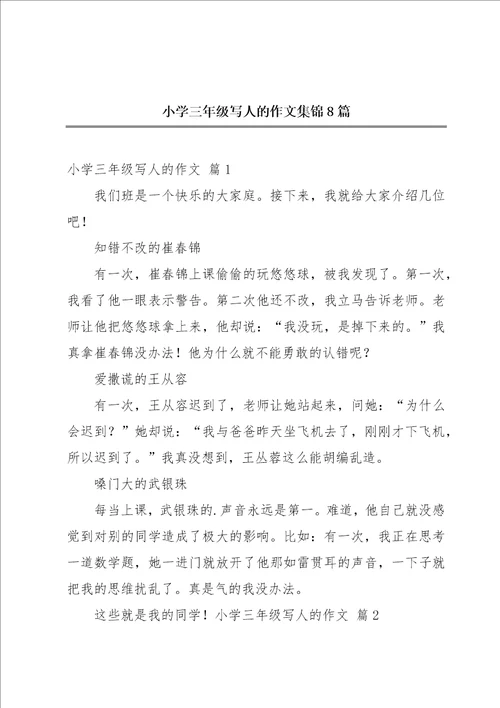 小学三年级写人的作文集锦8篇

小学三年级写人的作文 篇1

我们班是一个快乐的大家庭。接下来，我就给大家介绍几位吧！

知错不改的崔春锦

有一次，崔春锦上课偷偷的玩悠悠球，被我发现了。第一次，我看了他一眼表示警告。第二次他还不改，我立马告诉老师。老师让他把悠悠球拿上来，他却说：“我没玩，是掉下来的。”我真拿崔春锦没办法！他为什么就不能勇敢的认错呢？

爱撒谎的王从容

有一次，王从容迟到了，老师让她站起来，问她：“为什么会迟到？”她却说：“我与爸爸昨天坐飞机去了，刚刚才下飞机，所以迟到了。”我真没想到，王丛蓉这么能胡编乱造。

嗓门大的武银珠

每当上课，武银珠的.声音永远是第一。难道，他自己就没感觉到对别的同学造成了极大的影响。比如：有一次，我正在思考一道数学题，她一进门就放开了他那如雷贯耳的声音，一下子就把我的思维扰乱了。真是气的我没办法。

这些就是我的同学！小学三年级写人的作文 篇2